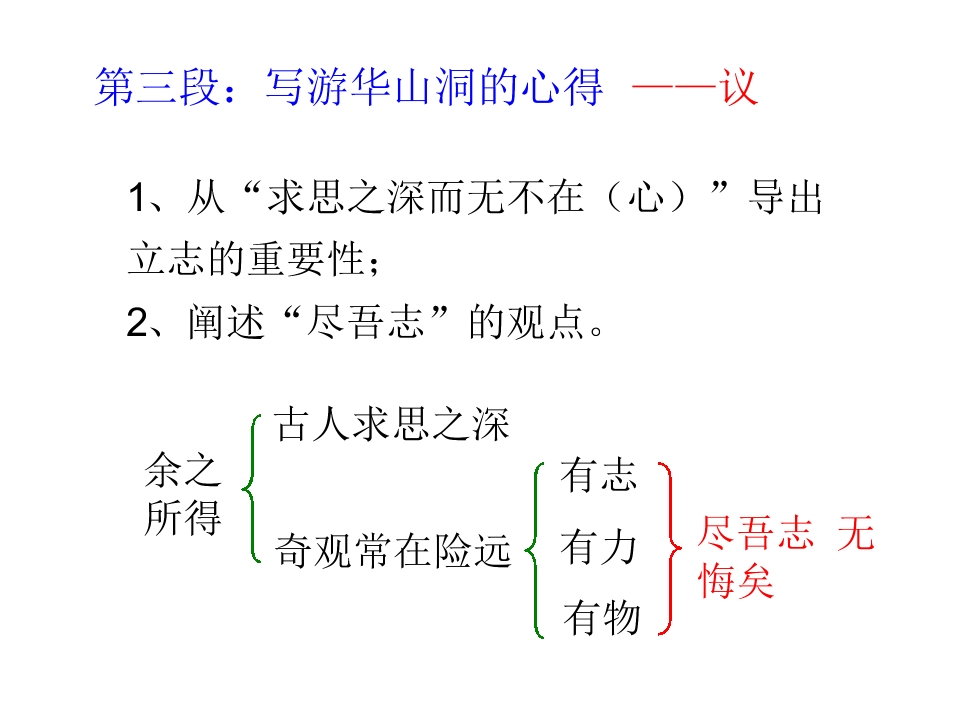 第三段：写游华山洞的心得 ——议

1、从“求思之深而无不在（心）”导出立志的重要性；

2、阐述“尽吾志”的观点。

余之所得

古人求思之深

奇观常在险远

有志

有力

有物

尽吾志 无悔矣